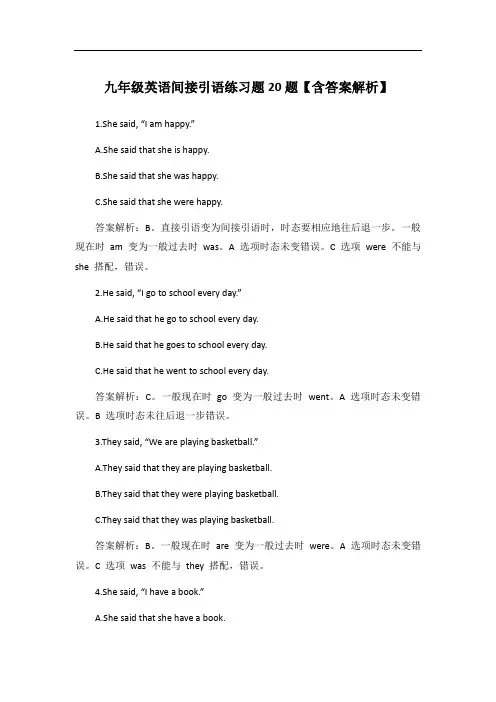 九年级英语间接引语练习题20题【含答案解析】

1.She said, "I am happy."

A.She said that she is happy.

B.She said that she was happy.

C.She said that she were happy.

答案解析：B。直接引语变为间接引语时，时态要相应地往后退一步。一般现在时 am 变为一般过去时 was。A 选项时态未变错误。C 选项 were 不能与 she 搭配，错误。

2.He said, "I go to school every day."

A.He said that he go to school every day.

B.He said that he goes to school every day.

C.He said that he went to school every day.

答案解析：C。一般现在时 go 变为一般过去时 went。A 选项时态未变错误。B 选项时态未往后退一步错误。

3.They said, "We are playing basketball."

A.They said that they are playing basketball.

B.They said that they were playing basketball.

C.They said that they was playing basketball.

答案解析：B。一般现在时 are 变为一般过去时 were。A 选项时态未变错误。C 选项 was 不能与 they 搭配，错误。

4.She said, "I have a book."

A.She said that she have a book.